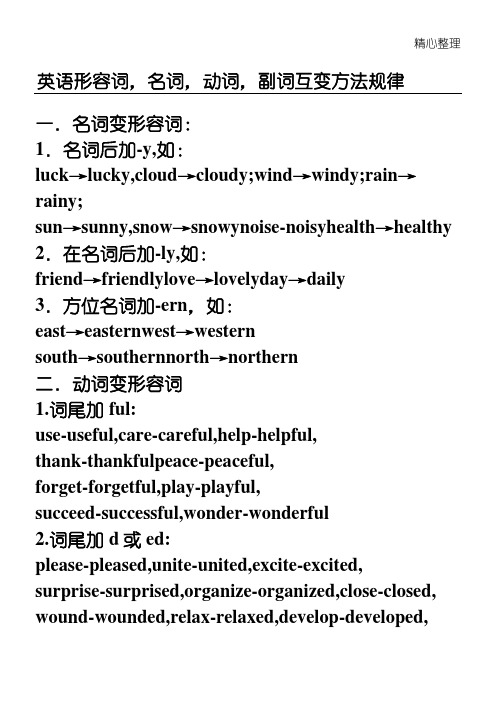 精心整理

英语形容词，名词，动词，副词互变方法规律

一．名词变形容词：

1．名词后加-y,如：

luck→lucky,cloud→cloudy;wind→windy;rain→rainy;

sun→sunny,snow→snowynoise-noisyhealth→healthy

2．在名词后加-ly,如：

friend→friendlylove→lovelyday→daily

3．方位名词加-ern，如：

east→easternwest→western

south→southernnorth→northern

二．动词变形容词

1.词尾加 ful:

use-useful,care-careful,help-helpful,

thank-thankfulpeace-peaceful,

forget-forgetful,play-playful,

succeed-successful,wonder-wonderful

2.词尾加 d 或 ed:

please-pleased,unite-united,excite-excited,

surprise-surprised,organize-organized,close-closed,

wound-wounded,relax-relaxed,develop-developed,